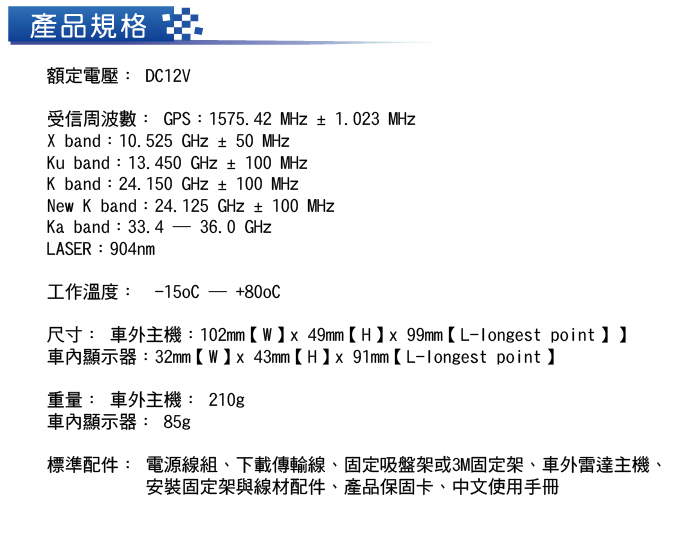 產品規格

額定電壓： DC12V

受信周波數： GPS：1575.42 MHz ± 1.023 MHz
X band：10.525 GHz ± 50 MHz
Ku band：13.450 GHz ± 100 MHz
K band：24.150 GHz ± 100 MHz
New K band：24.125 GHz ± 100 MHz
Ka band：33.4 — 36.0 GHz
LASER：904nm

工作溫度： -15oC — +80oC

尺寸： 車外主機：102mm【W】x 49mm【H】x 99mm【L-longest point】】
車內顯示器：32mm【W】x 43mm【H】x 91mm【L-longest point】

重量： 車外主機： 210g
車內顯示器： 85g

標準配件： 電源線組、下載傳輸線、固定吸盤架或3M固定架、車外雷達主機、安裝固定架與線材配件、產品保固卡、中文使用手冊